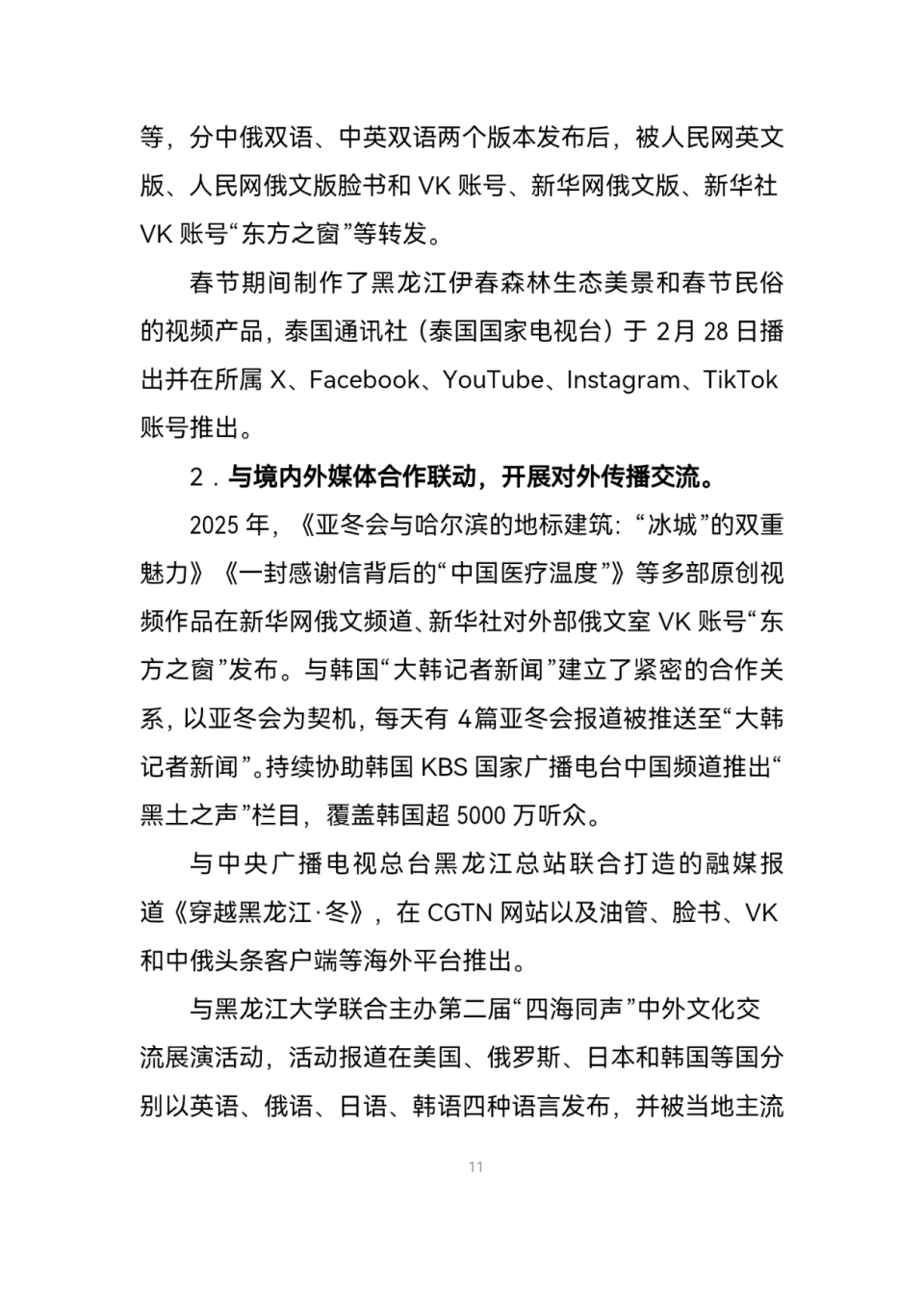 等，分中俄双语、中英双语两个版本发布后，被人民网英文版、人民网俄文版脸书和 VK 账号、新华网俄文版、新华社 VK 账号“东方之窗”等转发。

春节期间制作了黑龙江伊春森林生态美景和春节民俗的视频产品，泰国通讯社（泰国国家电视台）于 2月 28 日播出并在所属 X、Facebook、YouTube、Instagram、TikTok 账号推出。

2．与境内外媒体合作联动，开展对外传播交流。

2025 年，《亚冬会与哈尔滨的地标建筑：“冰城”的双重魅力》《一封感谢信背后的“中国医疗温度”》等多部原创视频作品在新华网俄文频道、新华社对外部俄文室 VK 账号“东方之窗”发布。与韩国“大韩记者新闻”建立了紧密的合作关系，以亚冬会为契机，每天有 4篇亚冬会报道被推送至“大韩记者新闻”。持续协助韩国 KBS 国家广播电台中国频道推出“黑土之声”栏目，覆盖韩国超 5000 万听众。

与中央广播电视总台黑龙江总站联合打造的融媒报道《穿越黑龙江·冬》，在 CGTN 网站以及油管、脸书、VK 和中俄头条客户端等海外平台推出。

与黑龙江大学联合主办第二届“四海同声”中外文化交流展演活动，活动报道在美国、俄罗斯、日本和韩国等国分别以英语、俄语、日语、韩语四种语言发布，并被当地主流

11